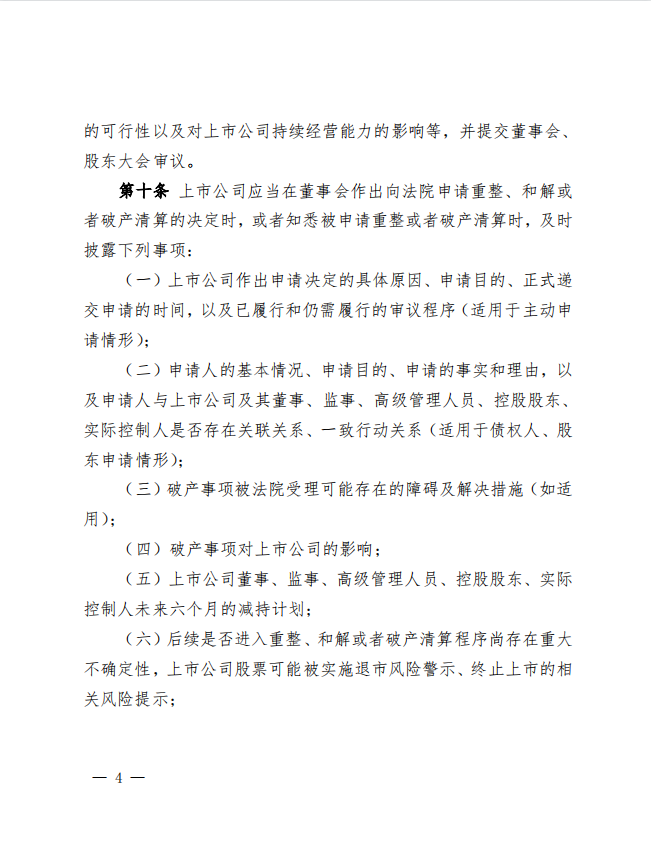 的可行性以及对上市公司持续经营能力的影响等，并提交董事会、股东大会审议。

第十条 上市公司应当在董事会作出向法院申请重整、和解或者破产清算的决定时，或者知悉被申请重整或者破产清算时，及时披露下列事项：

（一）上市公司作出申请决定的具体原因、申请目的、正式递交申请的时间，以及已履行和仍需履行的审议程序（适用于主动申请情形）；

（二）申请人的基本情况、申请目的、申请的事实和理由，以及申请人与上市公司及其董事、监事、高级管理人员、控股股东、实际控制人是否存在关联关系、一致行动关系（适用于债权人、股东申请情形）；

（三）破产事项被法院受理可能存在的障碍及解决措施（如适用）；

（四）破产事项对上市公司的影响；

（五）上市公司董事、监事、高级管理人员、控股股东、实际控制人未来六个月的减持计划；

（六）后续是否进入重整、和解或者破产清算程序尚存在重大不确定性，上市公司股票可能被实施退市风险警示、终止上市的相关风险提示；

— 4 —